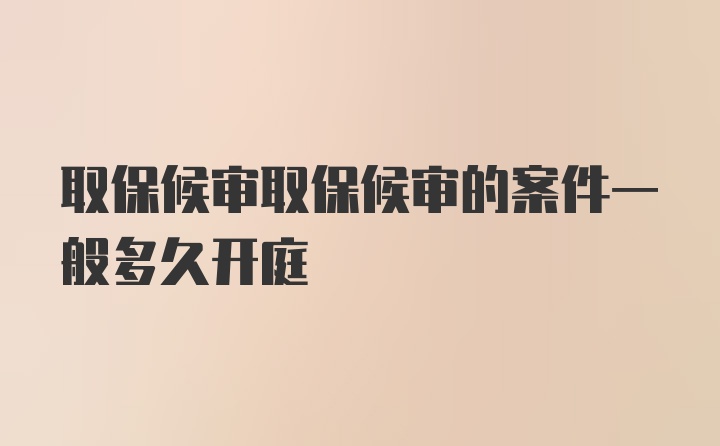 取保候审取保候审的案件一般多久开庭